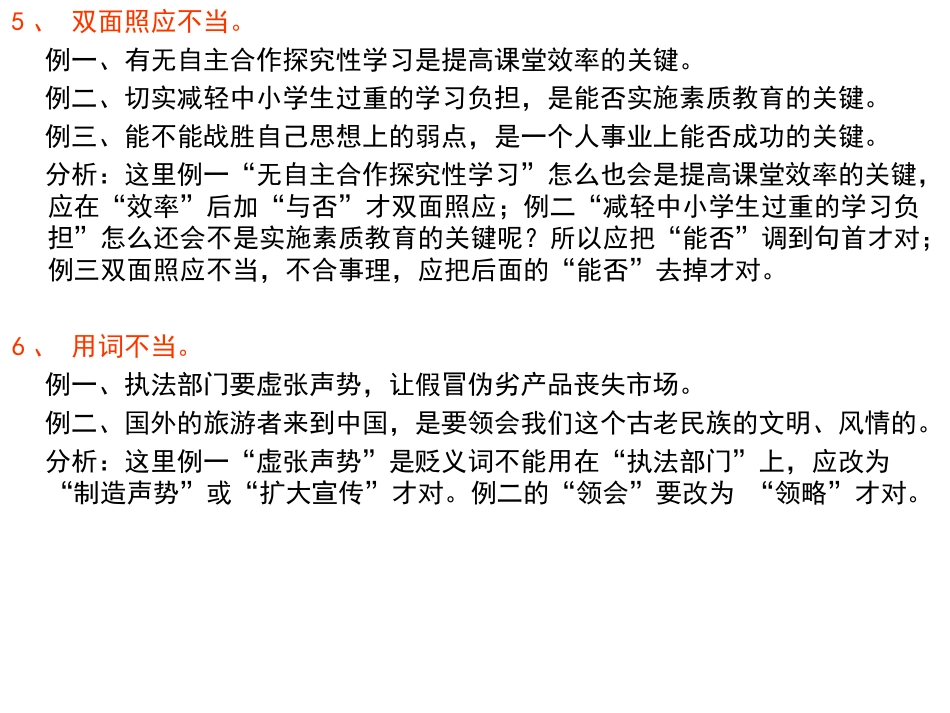 5、 双面照应不当。

例一、有无自主合作探究性学习是提高课堂效率的关键。

例二、切实减轻中小学生过重的学习负担，是能否实施素质教育的关键。

例三、能不能战胜自己思想上的弱点，是一个人事业上能否成功的关键。

分析：这里例一“无自主合作探究性学习”怎么也会是提高课堂效率的关键，应在“效率”后加“与否”才双面照应；例二“减轻中小学生过重的学习负担”怎么还会不是实施素质教育的关键呢？所以应把“能否”调到句首才对；例三双面照应不当，不合事理，应把后面的“能否”去掉才对。

6、 用词不当。

例一、执法部门要虚张声势，让假冒伪劣产品丧失市场。

例二、国外的旅游者来到中国，是要领会我们这个古老民族的文明、风情的。

分析：这里例一“虚张声势”是贬义词不能用在“执法部门”上，应改为“制造声势”或“扩大宣传”才对。例二的“领会”要改为 “领略”才对。